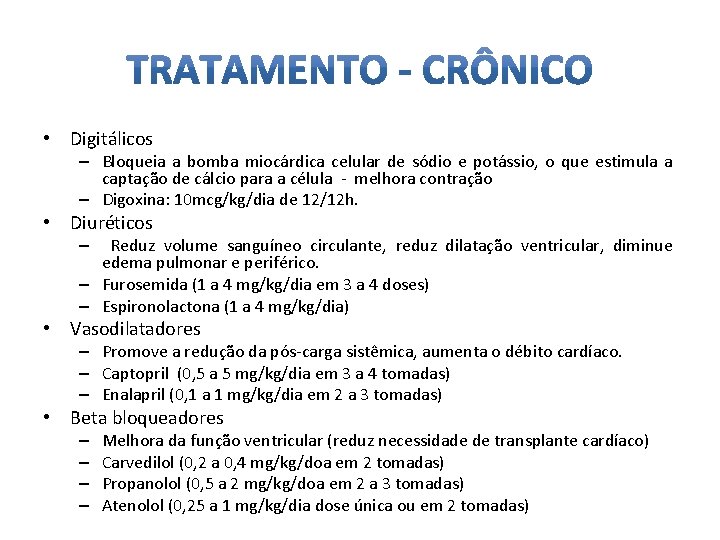 TRATAMENTO - CRÔNICO

• Digitálicos
 – Bloqueia a bomba miocárdica celular de sódio e potássio, o que estimula a captação de cálcio para a célula - melhora contração
 – Digoxina: 10mcg/kg/dia de 12/12h.
• Diuréticos
 – Reduz volume sanguíneo circulante, reduz dilatação ventricular, diminue edema pulmonar e periférico.
 – Furosemida (1 a 4 mg/kg/dia em 3 a 4 doses)
 – Espironolactona (1 a 4 mg/kg/dia)
• Vasodilatadores
 – Promove a redução da pós-carga sistêmica, aumenta o débito cardíaco.
 – Captopril (0,5 a 5 mg/kg/dia em 3 a 4 tomadas)
 – Enalapril (0,1 a 1 mg/kg/dia em 2 a 3 tomadas)
• Beta bloqueadores
 – Melhora da função ventricular (reduz necessidade de transplante cardíaco)
 – Carvedilol (0,2 a 0,4 mg/kg/doa em 2 tomadas)
 – Propanolol (0,5 a 2 mg/kg/doa em 2 a 3 tomadas)
 – Atenolol (0,25 a 1 mg/kg/dia dose única ou em 2 tomadas)